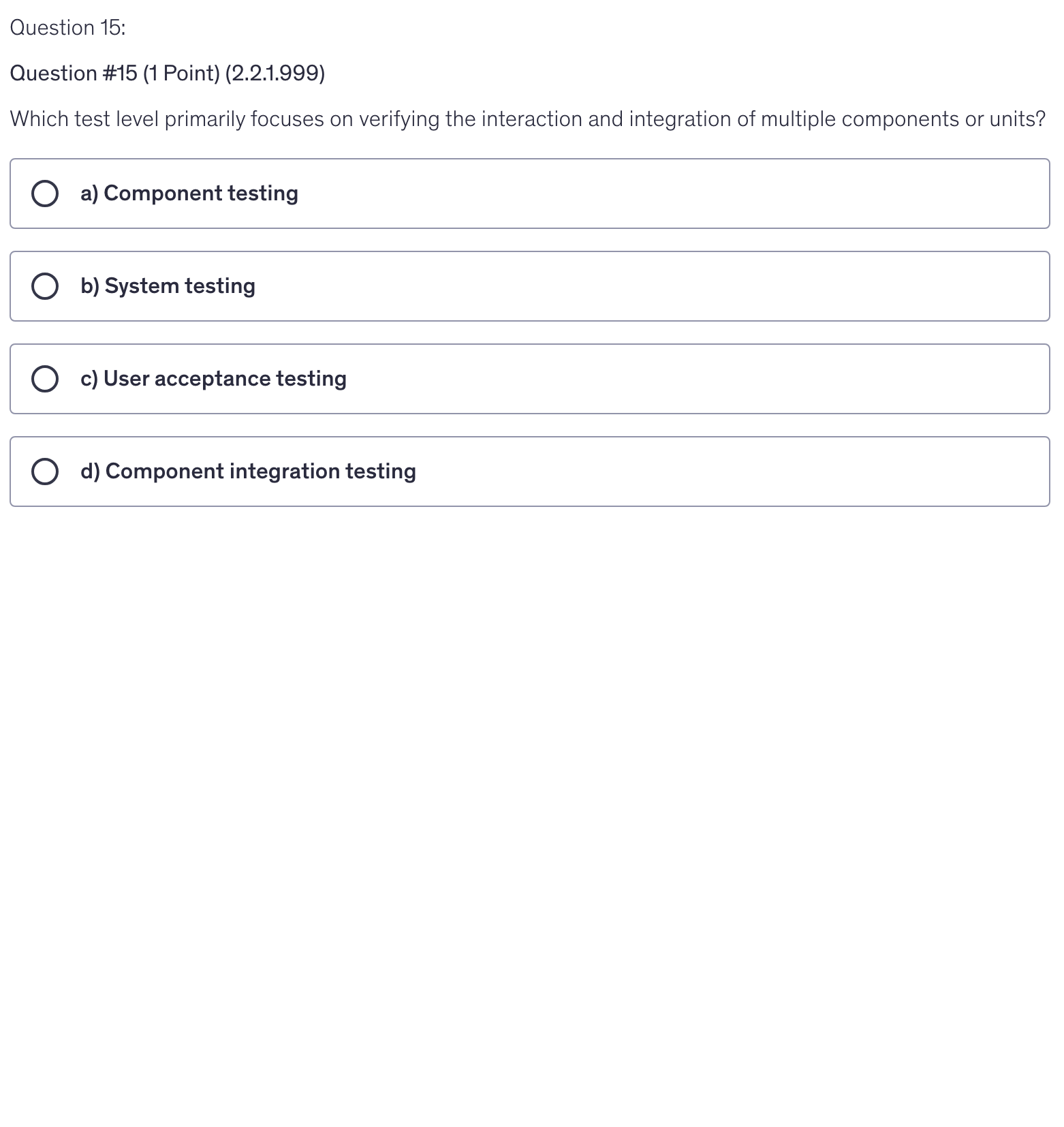 Question 15:

Question #15 (1 Point) (2.2.1.999)

Which test level primarily focuses on verifying the interaction and integration of multiple components or units?

a) Component testing

b) System testing

c) User acceptance testing

d) Component integration testing